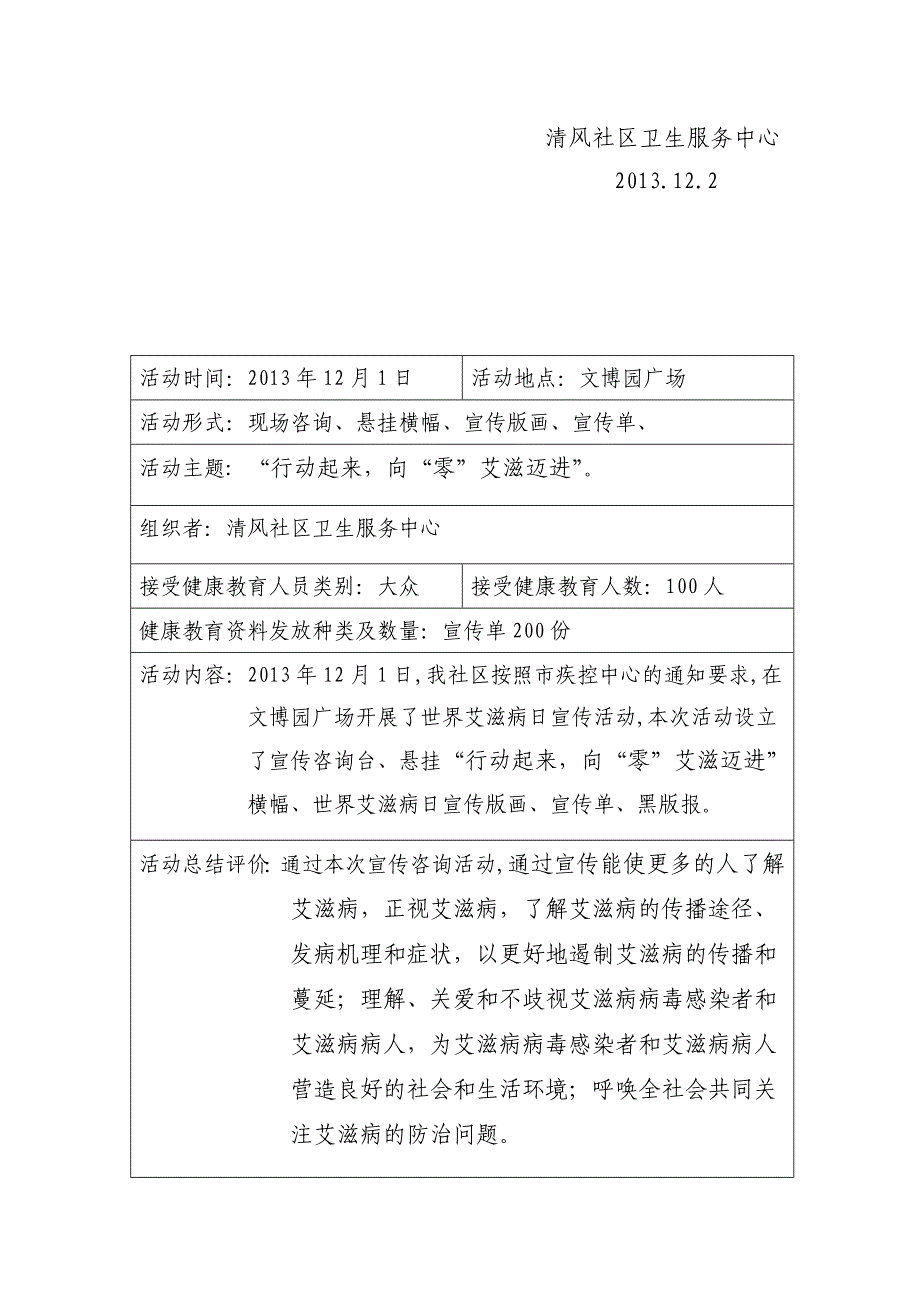 清风社区卫生服务中心

2013.12.2

| 活动时间：2013年12月1日 | 活动地点：文博园广场 |
|---|---|
| 活动形式：现场咨询、悬挂横幅、宣传版画、宣传单、 | |
| 活动主题：“行动起来，向“零”艾滋迈进”。 | |
| 组织者：清风社区卫生服务中心 | |
| 接受健康教育人员类别：大众 | 接受健康教育人数：100人 |
| 健康教育资料发放种类及数量：宣传单200份 | |
| 活动内容：2013年12月1日,我社区按照市疾控中心的通知要求,在文博园广场开展了世界艾滋病日宣传活动,本次活动设立了宣传咨询台、悬挂“行动起来，向“零”艾滋迈进”横幅、世界艾滋病日宣传版画、宣传单、黑版报。 | |
| 活动总结评价：通过本次宣传咨询活动,通过宣传能使更多的人了解艾滋病，正视艾滋病，了解艾滋病的传播途径、发病机理和症状，以更好地遏制艾滋病的传播和蔓延；理解、关爱和不歧视艾滋病病毒感染者和艾滋病病人，为艾滋病病毒感染者和艾滋病病人营造良好的社会和生活环境；呼唤全社会共同关注艾滋病的防治问题。 | |